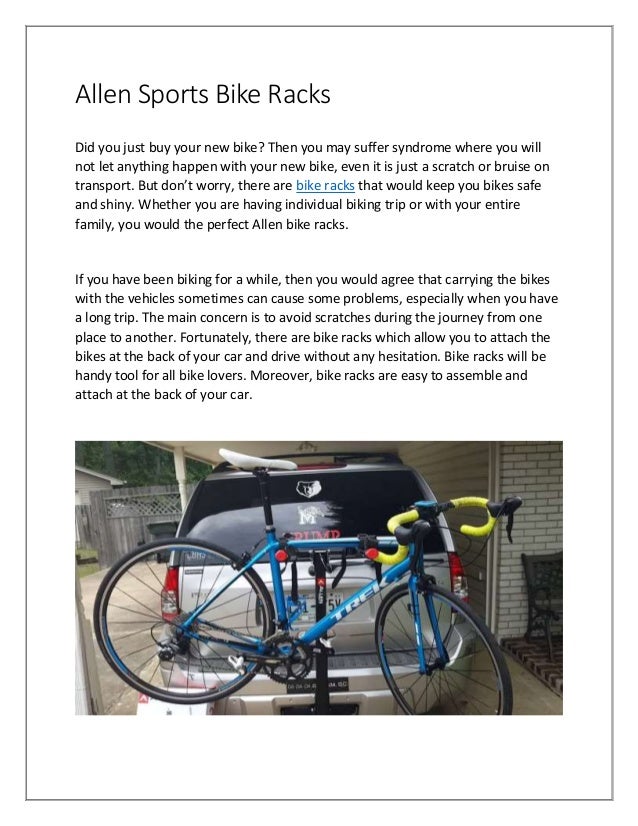 Allen Sports Bike Racks

Did you just buy your new bike? Then you may suffer syndrome where you will not let anything happen with your new bike, even it is just a scratch or bruise on transport. But don't worry, there are bike racks that would keep you bikes safe and shiny. Whether you are having individual biking trip or with your entire family, you would the perfect Allen bike racks.

If you have been biking for a while, then you would agree that carrying the bikes with the vehicles sometimes can cause some problems, especially when you have a long trip. The main concern is to avoid scratches during the journey from one place to another. Fortunately, there are bike racks which allow you to attach the bikes at the back of your car and drive without any hesitation. Bike racks will be handy tool for all bike lovers. Moreover, bike racks are easy to assemble and attach at the back of your car.

TREK